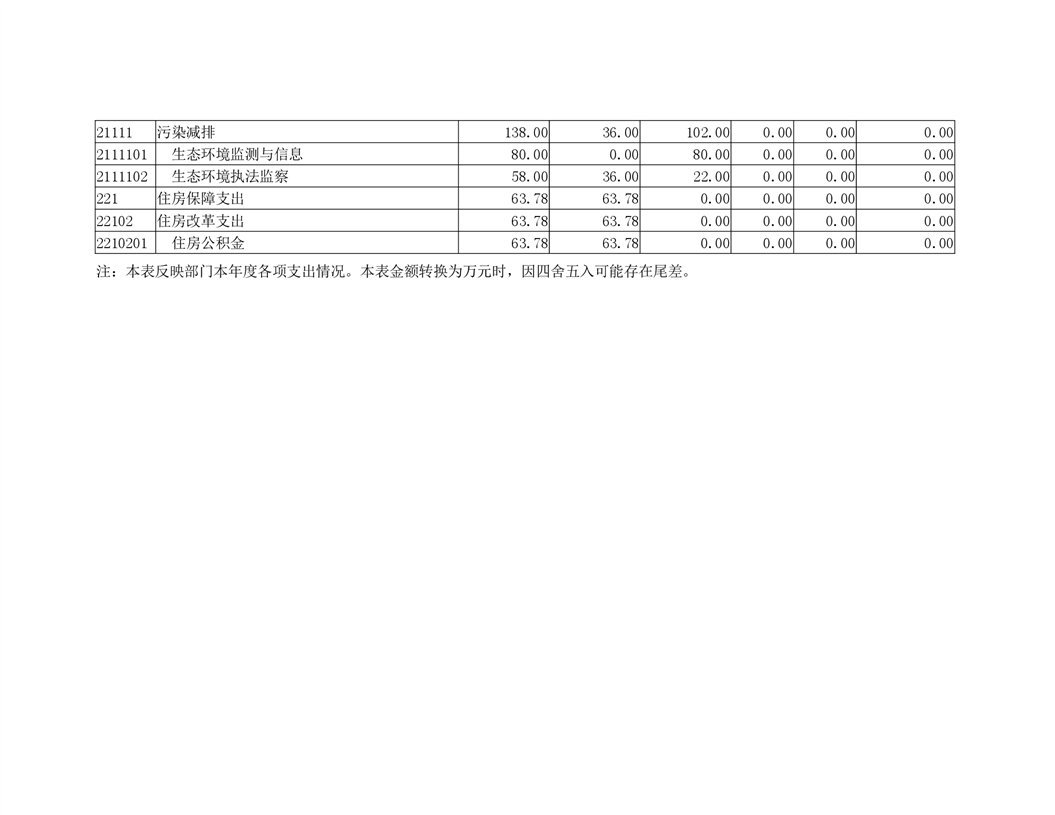 | 21111 | 污染减排 | 138.00 | 36.00 | 102.00 | 0.00 | 0.00 | 0.00 |
|---|---|---|---|---|---|---|---|
| 2111101 | 生态环境监测与信息 | 80.00 | 0.00 | 80.00 | 0.00 | 0.00 | 0.00 |
| 2111102 | 生态环境执法监察 | 58.00 | 36.00 | 22.00 | 0.00 | 0.00 | 0.00 |
| 221 | 住房保障支出 | 63.78 | 63.78 | 0.00 | 0.00 | 0.00 | 0.00 |
| 22102 | 住房改革支出 | 63.78 | 63.78 | 0.00 | 0.00 | 0.00 | 0.00 |
| 2210201 | 住房公积金 | 63.78 | 63.78 | 0.00 | 0.00 | 0.00 | 0.00 |

注：本表反映部门本年度各项支出情况。本表金额转换为万元时，因四舍五入可能存在尾差。